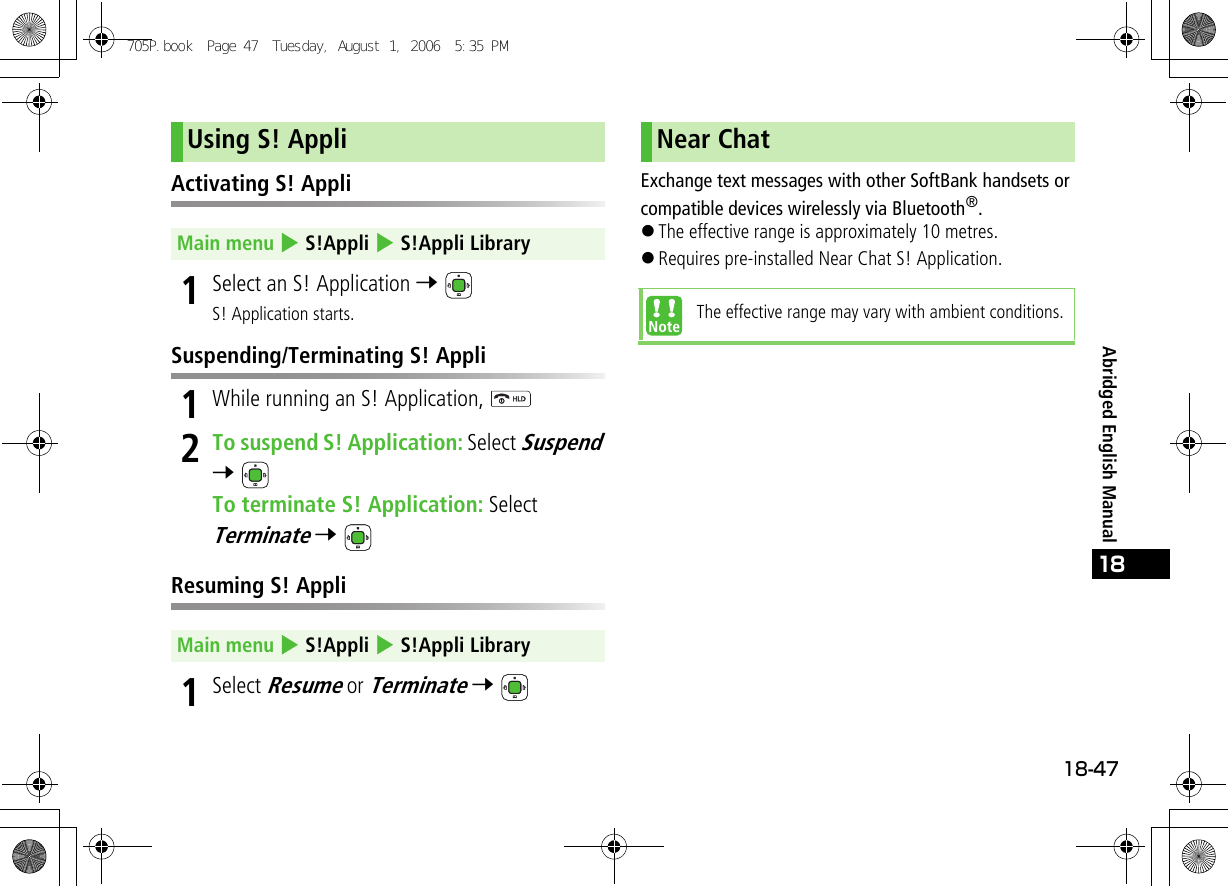 705P.book Page 47 Tuesday, August 1, 2006 5:35 PM

Using S! Appli

Activating S! Appli

Main menu ▶ S!Appli ▶ S!Appli Library

1 Select an S! Application → 
S! Application starts.

Suspending/Terminating S! Appli

1 While running an S! Application, HLD

2 To suspend S! Application: Select Suspend → 
To terminate S! Application: Select Terminate → 

Resuming S! Appli

Main menu ▶ S!Appli ▶ S!Appli Library

1 Select Resume or Terminate → 

Near Chat

Exchange text messages with other SoftBank handsets or compatible devices wirelessly via Bluetooth®.
● The effective range is approximately 10 metres.
● Requires pre-installed Near Chat S! Application.

Note The effective range may vary with ambient conditions.

Abridged English Manual

18

18-47